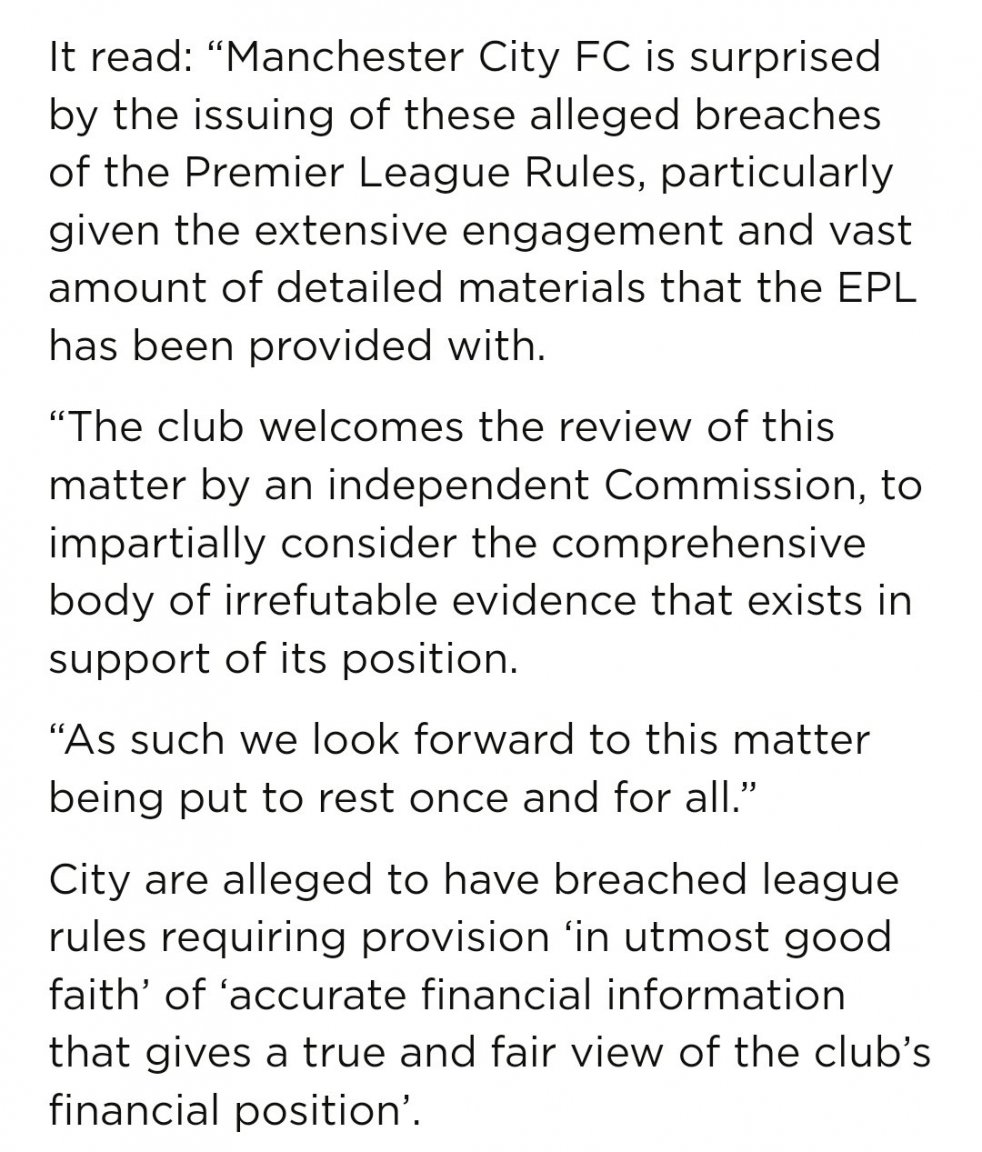 It read: “Manchester City FC is surprised by the issuing of these alleged breaches of the Premier League Rules, particularly given the extensive engagement and vast amount of detailed materials that the EPL has been provided with.

“The club welcomes the review of this matter by an independent Commission, to impartially consider the comprehensive body of irrefutable evidence that exists in support of its position.

“As such we look forward to this matter being put to rest once and for all.”

City are alleged to have breached league rules requiring provision ‘in utmost good faith’ of ‘accurate financial information that gives a true and fair view of the club’s financial position’.